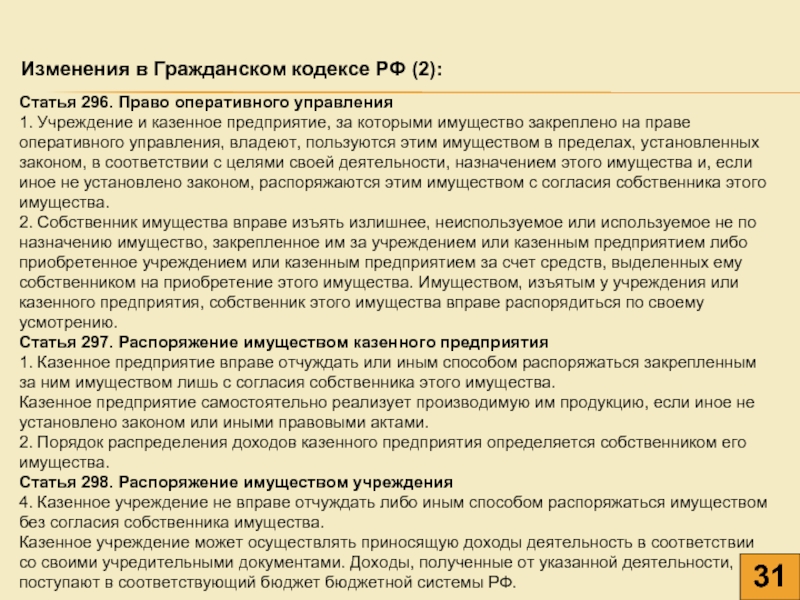 Изменения в Гражданском кодексе РФ (2):

Статья 296. Право оперативного управления
1. Учреждение и казенное предприятие, за которыми имущество закреплено на праве оперативного управления, владеют, пользуются этим имуществом в пределах, установленных законом, в соответствии с целями своей деятельности, назначением этого имущества и, если иное не установлено законом, распоряжаются этим имуществом с согласия собственника этого имущества.
2. Собственник имущества вправе изъять излишнее, неиспользуемое или используемое не по назначению имущество, закрепленное им за учреждением или казенным предприятием либо приобретенное учреждением или казенным предприятием за счет средств, выделенных ему собственником на приобретение этого имущества. Имуществом, изъятым у учреждения или казенного предприятия, собственник этого имущества вправе распорядиться по своему усмотрению.
Статья 297. Распоряжение имуществом казенного предприятия
1. Казенное предприятие вправе отчуждать или иным способом распоряжаться закрепленным за ним имуществом лишь с согласия собственника этого имущества.
Казенное предприятие самостоятельно реализует производимую им продукцию, если иное не установлено законом или иными правовыми актами.
2. Порядок распределения доходов казенного предприятия определяется собственником его имущества.
Статья 298. Распоряжение имуществом учреждения
4. Казенное учреждение не вправе отчуждать либо иным способом распоряжаться имуществом без согласия собственника имущества.
Казенное учреждение может осуществлять приносящую доходы деятельность в соответствии со своими учредительными документами. Доходы, полученные от указанной деятельности, поступают в соответствующий бюджет бюджетной системы РФ.

31